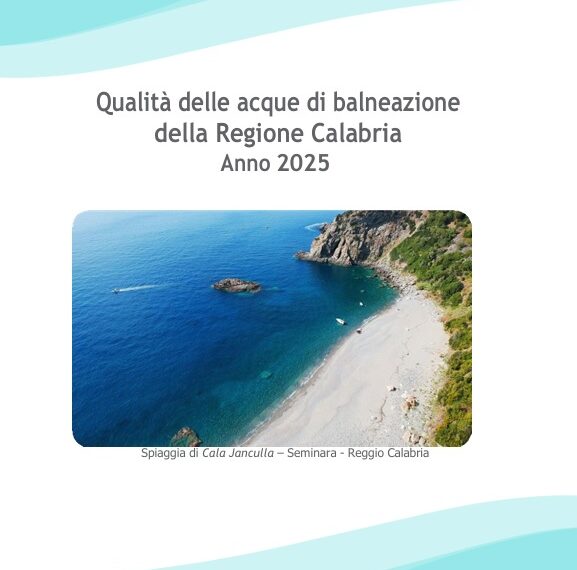 Qualità delle acque di balneazione della Regione Calabria
Anno 2025

Spiaggia di Cala Janculla – Seminara - Reggio Calabria